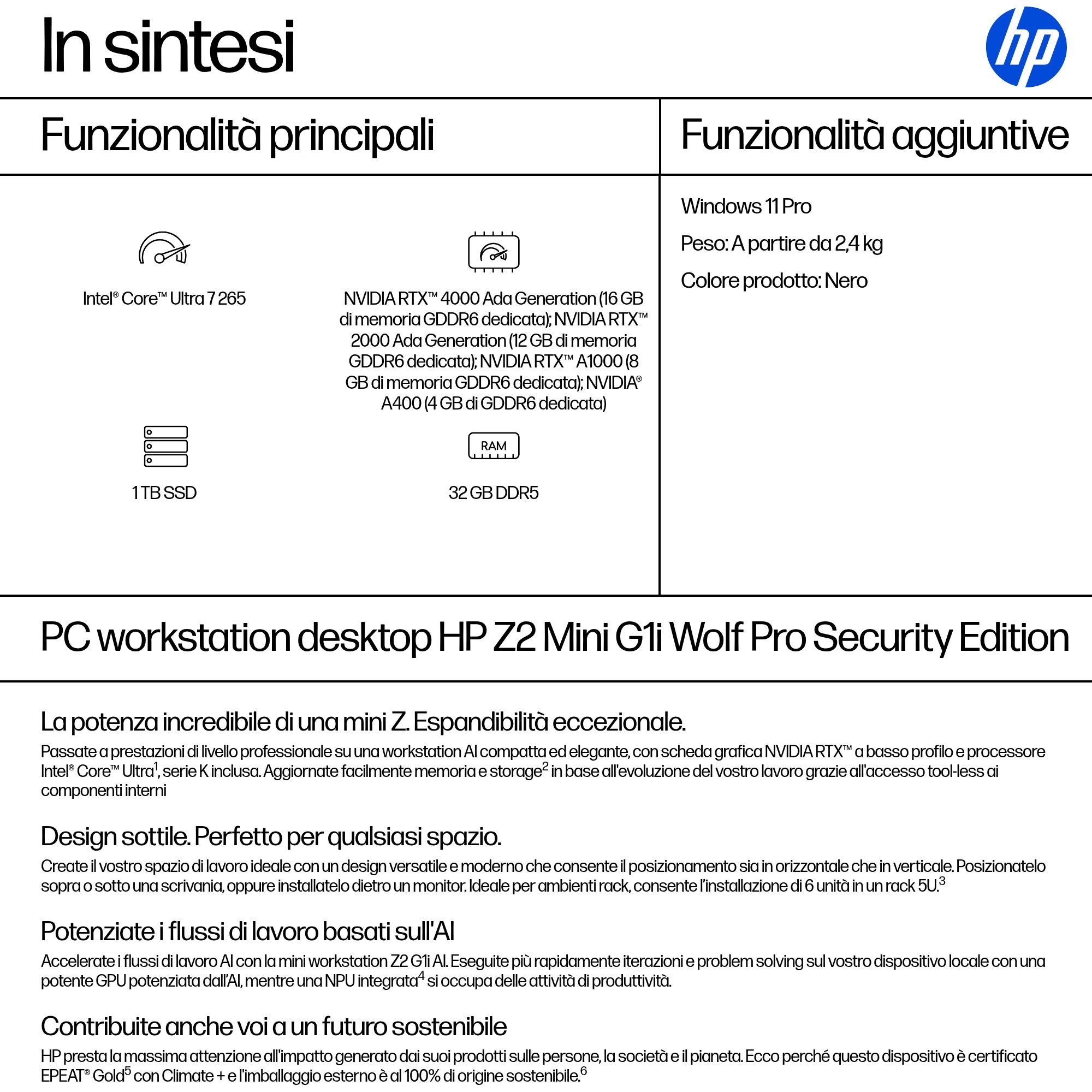 In sintesi

hp

Funzionalità principali

Intel® Core™ Ultra 7 265

NVIDIA RTX™ 4000 Ada Generation (16 GB di memoria GDDR6 dedicata); NVIDIA RTX™ 2000 Ada Generation (12 GB di memoria GDDR6 dedicata); NVIDIA RTX™ A1000 (8 GB di memoria GDDR6 dedicata); NVIDIA® A400 (4 GB di GDDR6 dedicata)

1 TB SSD

RAM

32 GB DDR5

Funzionalità aggiuntive

Windows 11 Pro

Peso: A partire da 2,4 kg

Colore prodotto: Nero

PC workstation desktop HP Z2 Mini G1i Wolf Pro Security Edition

La potenza incredibile di una mini Z. Espandibilità eccezionale.

Passate a prestazioni di livello professionale su una workstation AI compatta ed elegante, con scheda grafica NVIDIA RTX™ a basso profilo e processore Intel® Core™ Ultra$^1$, serie K inclusa. Aggiornate facilmente memoria e storage$^2$ in base all'evoluzione del vostro lavoro grazie all'accesso tool-less ai componenti interni

Design sottile. Perfetto per qualsiasi spazio.

Create il vostro spazio di lavoro ideale con un design versatile e moderno che consente il posizionamento sia in orizzontale che in verticale. Posizionatelo sopra o sotto una scrivania, oppure installatelo dietro un monitor. Ideale per ambienti rack, consente l'installazione di 6 unità in un rack 5U.$^3$

Potenziate i flussi di lavoro basati sull'AI

Accelerate i flussi di lavoro AI con la mini workstation Z2 G1i AI. Eseguite più rapidamente iterazioni e problem solving sul vostro dispositivo locale con una potente GPU potenziata dall'AI, mentre una NPU integrata$^4$ si occupa delle attività di produttività.

Contribuite anche voi a un futuro sostenibile

HP presta la massima attenzione all'impatto generato dai suoi prodotti sulle persone, la società e il pianeta. Ecco perché questo dispositivo è certificato EPEAT® Gold$^5$ con Climate + e l'imballaggio esterno è al 100% di origine sostenibile.$^6$